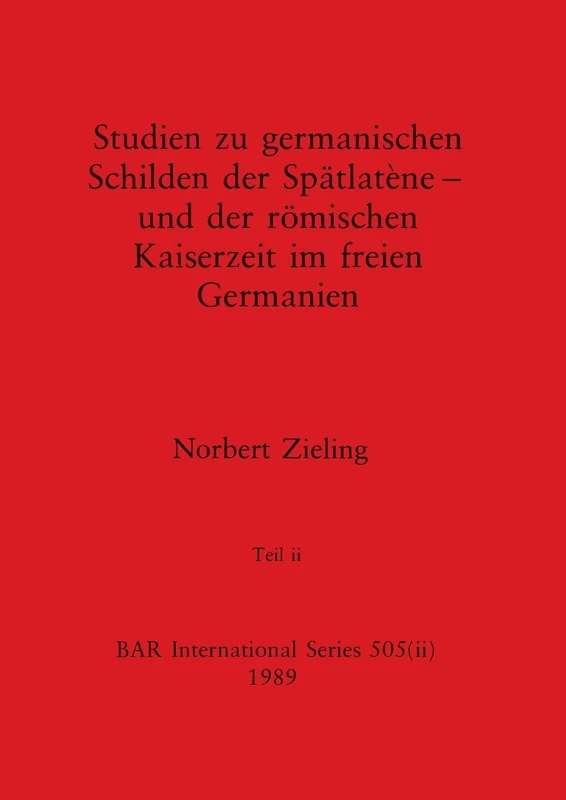 Studien zu germanischen Schilden der Spätlatène – und der römischen Kaiserzeit im freien Germanien

Norbert Zieling

Teil ii

BAR International Series 505(ii)
1989